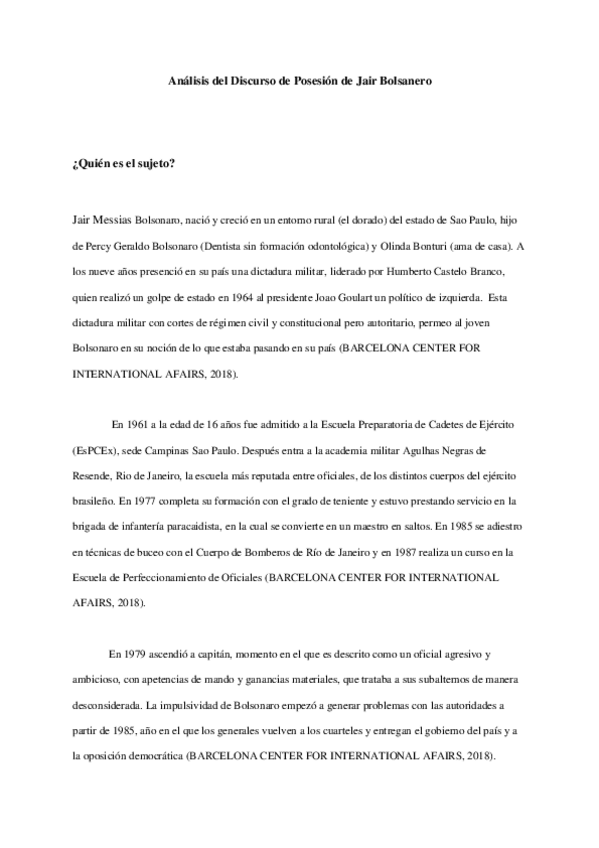 Análisis del Discurso de Posesión de Jair Bolsanero

¿Quién es el sujeto?

Jair Messias Bolsonaro, nació y creció en un entorno rural (el dorado) del estado de Sao Paulo, hijo de Percy Geraldo Bolsonaro (Dentista sin formación odontológica) y Olinda Bonturi (ama de casa). A los nueve años presenció en su país una dictadura militar, liderado por Humberto Castelo Branco, quien realizó un golpe de estado en 1964 al presidente Joao Goulart un político de izquierda. Esta dictadura militar con cortes de régimen civil y constitucional pero autoritario, permeo al joven Bolsonaro en su noción de lo que estaba pasando en su país (BARCELONA CENTER FOR INTERNATIONAL AFAIRS, 2018).

En 1961 a la edad de 16 años fue admitido a la Escuela Preparatoria de Cadetes de Ejército (EsPCEx), sede Campinas Sao Paulo. Después entra a la academia militar Agulhas Negras de Resende, Rio de Janeiro, la escuela más reputada entre oficiales, de los distintos cuerpos del ejército brasileño. En 1977 completa su formación con el grado de teniente y estuvo prestando servicio en la brigada de infantería paracaidista, en la cual se convierte en un maestro en saltos. En 1985 se adiestro en técnicas de buceo con el Cuerpo de Bomberos de Río de Janeiro y en 1987 realiza un curso en la Escuela de Perfeccionamiento de Oficiales (BARCELONA CENTER FOR INTERNATIONAL AFAIRS, 2018).

En 1979 ascendió a capitán, momento en el que es descrito como un oficial agresivo y ambicioso, con apetencias de mando y ganancias materiales, que trataba a sus subalternos de manera desconsiderada. La impulsividad de Bolsonaro empezó a generar problemas con las autoridades a partir de 1985, año en el que los generales vuelven a los cuarteles y entregan el gobierno del país y a la oposición democrática (BARCELONA CENTER FOR INTERNATIONAL AFAIRS, 2018).